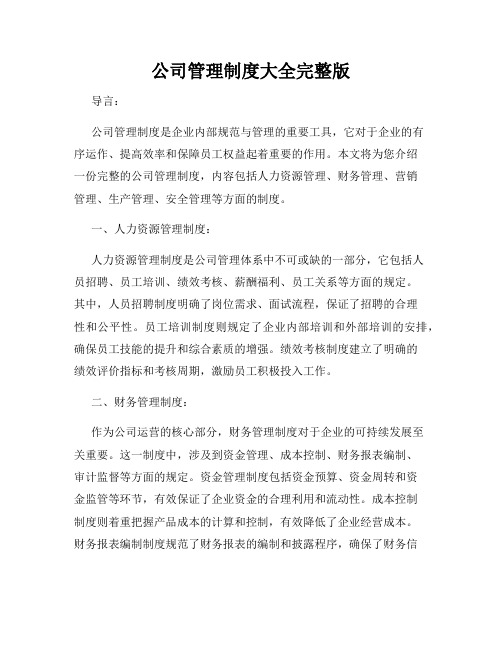 公司管理制度大全完整版

导言：

公司管理制度是企业内部规范与管理的重要工具，它对于企业的有序运作、提高效率和保障员工权益起着重要的作用。本文将为您介绍一份完整的公司管理制度，内容包括人力资源管理、财务管理、营销管理、生产管理、安全管理等方面的制度。

一、人力资源管理制度：

人力资源管理制度是公司管理体系中不可或缺的一部分，它包括人员招聘、员工培训、绩效考核、薪酬福利、员工关系等方面的规定。其中，人员招聘制度明确了岗位需求、面试流程，保证了招聘的合理性和公平性。员工培训制度则规定了企业内部培训和外部培训的安排，确保员工技能的提升和综合素质的增强。绩效考核制度建立了明确的绩效评价指标和考核周期，激励员工积极投入工作。

二、财务管理制度：

作为公司运营的核心部分，财务管理制度对于企业的可持续发展至关重要。这一制度中，涉及到资金管理、成本控制、财务报表编制、审计监督等方面的规定。资金管理制度包括资金预算、资金周转和资金监管等环节，有效保证了企业资金的合理利用和流动性。成本控制制度则着重把握产品成本的计算和控制，有效降低了企业经营成本。财务报表编制制度规范了财务报表的编制和披露程序，确保了财务信